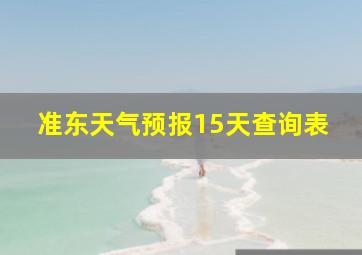 准东天气预报15天查询表